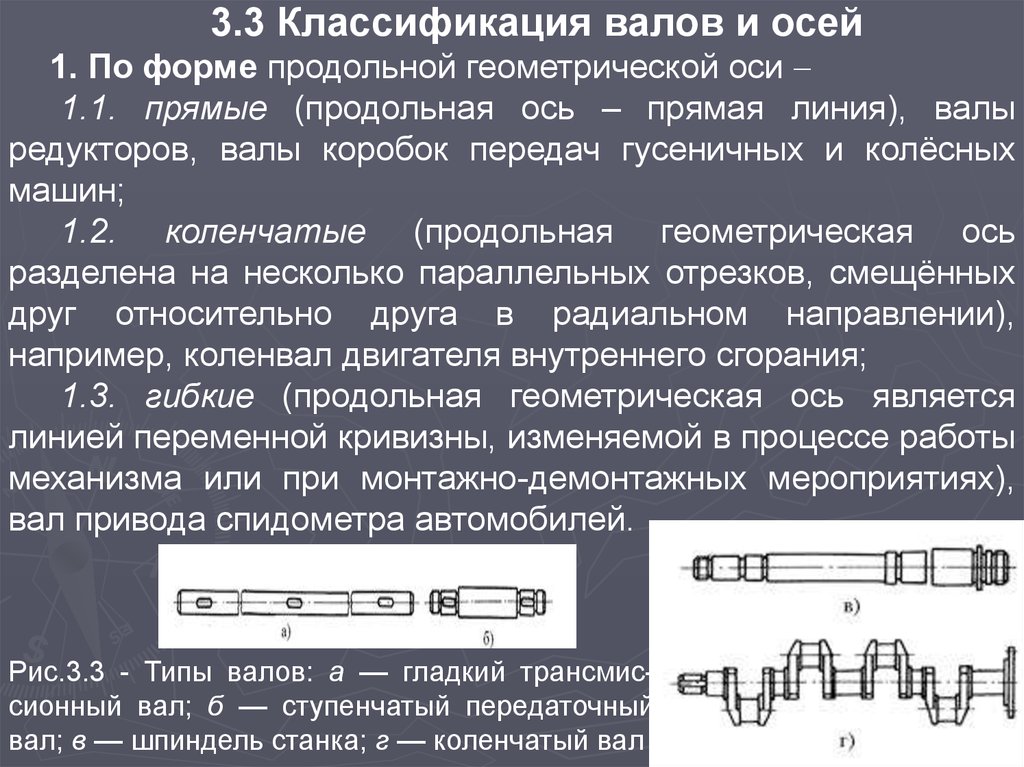 3.3 Классификация валов и осей

1. По форме продольной геометрической оси –

1.1. прямые (продольная ось – прямая линия), валы редукторов, валы коробок передач гусеничных и колёсных машин;

1.2. коленчатые (продольная геометрическая ось разделена на несколько параллельных отрезков, смещённых друг относительно друга в радиальном направлении), например, коленвал двигателя внутреннего сгорания;

1.3. гибкие (продольная геометрическая ось является линией переменной кривизны, изменяемой в процессе работы механизма или при монтажно-демонтажных мероприятиях), вал привода спидометра автомобилей.

а)

б)

в)

г)

Рис.3.3 - Типы валов: а — гладкий трансмиссионный вал; б — ступенчатый передаточный вал; в — шпиндель станка; г — коленчатый вал